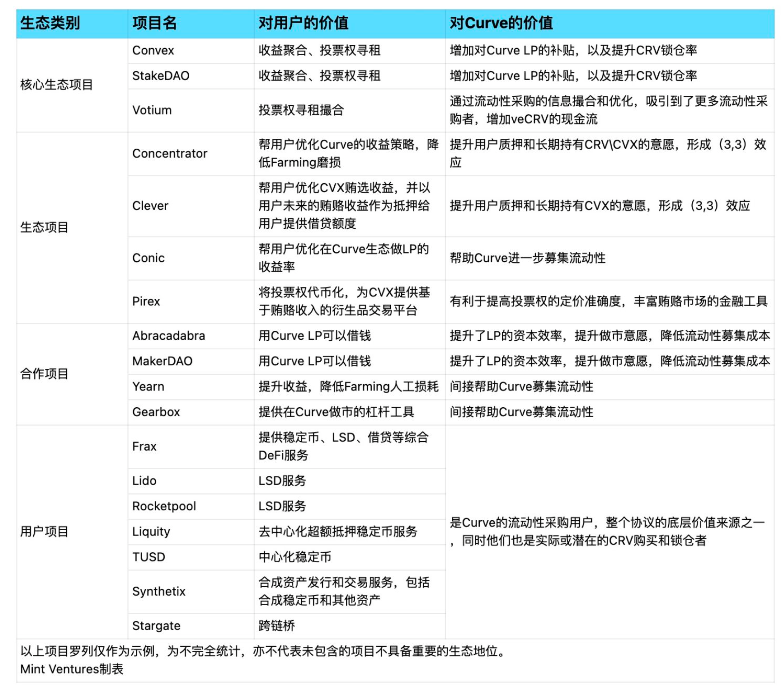 | 生态类别 | 项目名 | 对用户的价值 | 对Curve的价值 |
|---|---|---|---|
| 核心生态项目 | Convex | 收益聚合、投票权寻租 | 增加对Curve LP的补贴，以及提升CRV锁仓率 |
| | StakeDAO | 收益聚合、投票权寻租 | 增加对Curve LP的补贴，以及提升CRV锁仓率 |
| | Votium | 投票权寻租撮合 | 通过流动性采购的信息撮合和优化，吸引到了更多流动性采购者，增加veCRV的现金流 |
| 生态项目 | Concentrator | 帮用户优化Curve的收益策略，降低Farming磨损 | 提升用户质押和长期持有CRV\CVX的意愿，形成（3,3）效应 |
| | Clever | 帮用户优化CVX贿选收益，并以用户未来的贿赂收益作为抵押给用户提供借贷额度 | 提升用户质押和长期持有CVX的意愿，形成（3,3）效应 |
| | Conic | 帮用户优化在Curve生态做LP的收益率 | 帮助Curve进一步募集流动性 |
| | Pirex | 将投票权代币化，为CVX提供基于贿赂收入的衍生品交易平台 | 有利于提高投票权的定价准确度，丰富贿赂市场的金融工具 |
| 合作项目 | Abracadabra | 用Curve LP可以借钱 | 提升了LP的资本效率，提升做市意愿，降低流动性募集成本 |
| | MakerDAO | 用Curve LP可以借钱 | 提升了LP的资本效率，提升做市意愿，降低流动性募集成本 |
| | Yearn | 提升收益，降低Farming人工损耗 | 间接帮助Curve募集流动性 |
| | Gearbox | 提供在Curve做市的杠杆工具 | 间接帮助Curve募集流动性 |
| 用户项目 | Frax | 提供稳定币、LSD、借贷等综合DeFi服务 | 是Curve的流动性采购用户，整个协议的底层价值来源之一，同时他们也是实际或潜在的CRV购买和锁仓者 |
| | Lido | LSD服务 | |
| | Rocketpool | LSD服务 | |
| | Liquity | 去中心化超额抵押稳定币服务 | |
| | TUSD | 中心化稳定币 | |
| | Synthetix | 合成资产发行和交易服务，包括合成稳定币和其他资产 | |
| | Stargate | 跨链桥 | |

以上项目罗列仅作为示例，为不完全统计，亦不代表未包含的项目不具备重要的生态地位。
Mint Ventures制表